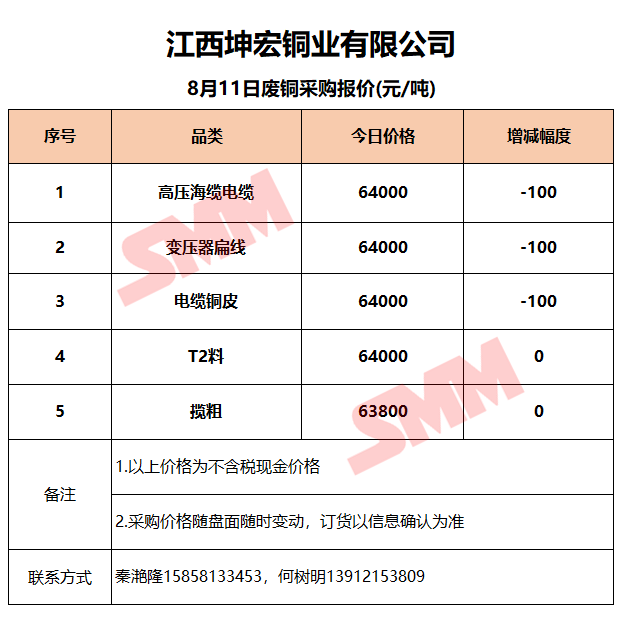 江西坤宏铜业有限公司

8月11日废铜采购报价(元/吨)

| 序号 | 品类 | 今日价格 | 增减幅度 |
|---|---|---|---|
| 1 | 高压海缆电缆 | 64000 | -100 |
| 2 | 变压器扁线 | 64000 | -100 |
| 3 | 电缆铜皮 | 64000 | -100 |
| 4 | T2料 | 64000 | 0 |
| 5 | 揽粗 | 63800 | 0 |
| 备注 | 1.以上价格为不含税现金价格 | | |
| | 2.采购价格随盘面随时变动，订货以信息确认为准 | | |
| 联系方式 | 秦滟隆15858133453，何树明13912153809 | | |

SMM

SMM